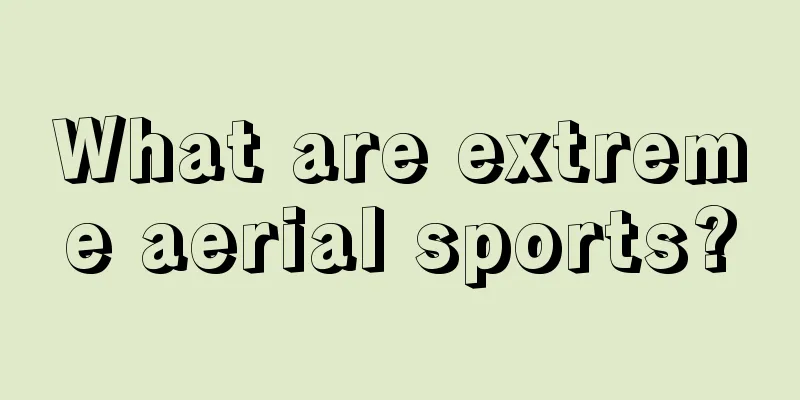 What are extreme aerial sports?